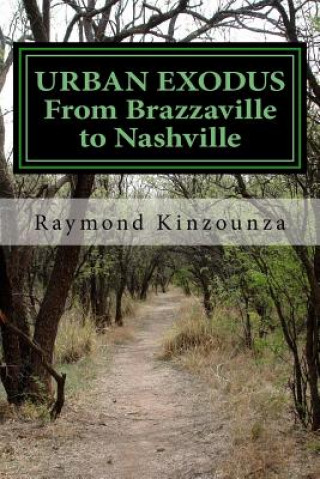 URBAN EXODUS
From Brazzaville
to Nashville

Raymond Kinzounza